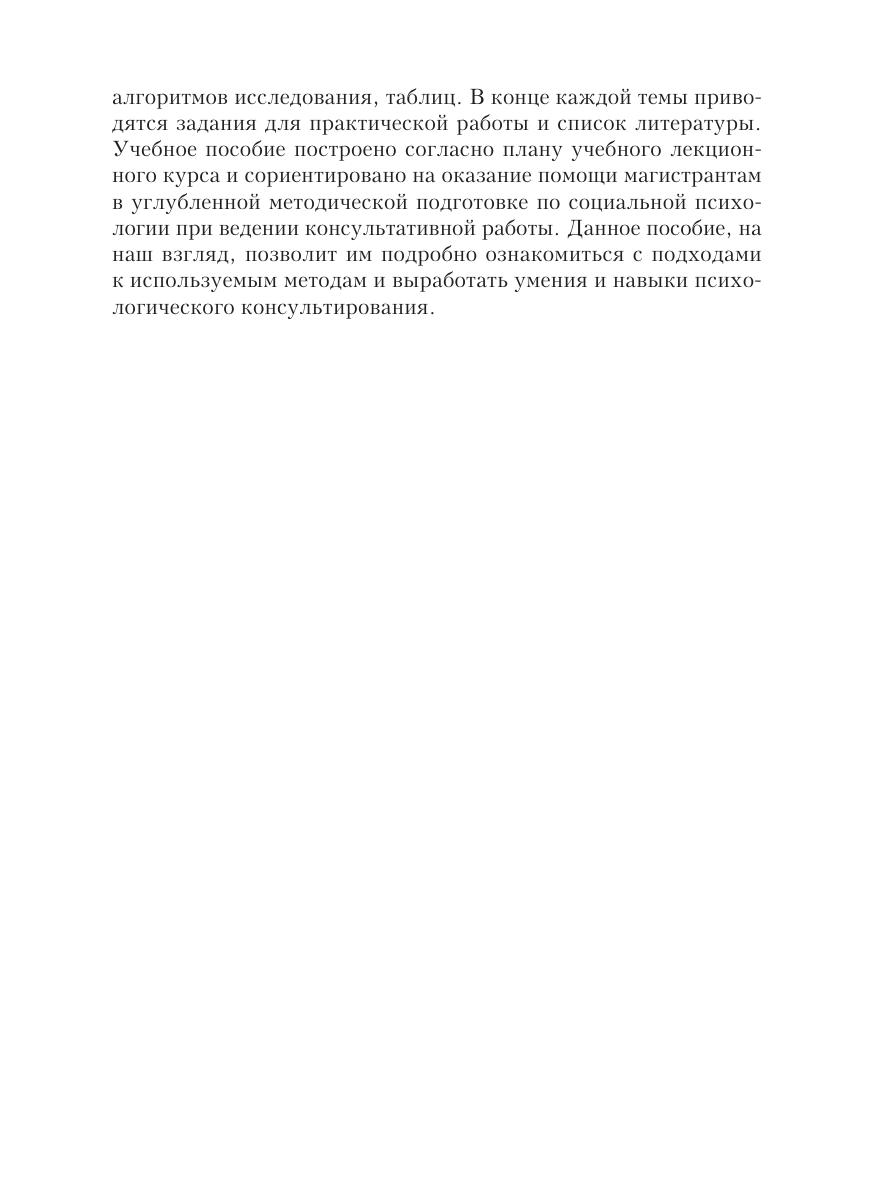 алгоритмов исследования, таблиц. В конце каждой темы приводятся задания для практической работы и список литературы. Учебное пособие построено согласно плану учебного лекционного курса и сориентировано на оказание помощи магистрантам в углубленной методической подготовке по социальной психологии при ведении консультативной работы. Данное пособие, на наш взгляд, позволит им подробно ознакомиться с подходами к используемым методам и выработать умения и навыки психологического консультирования.